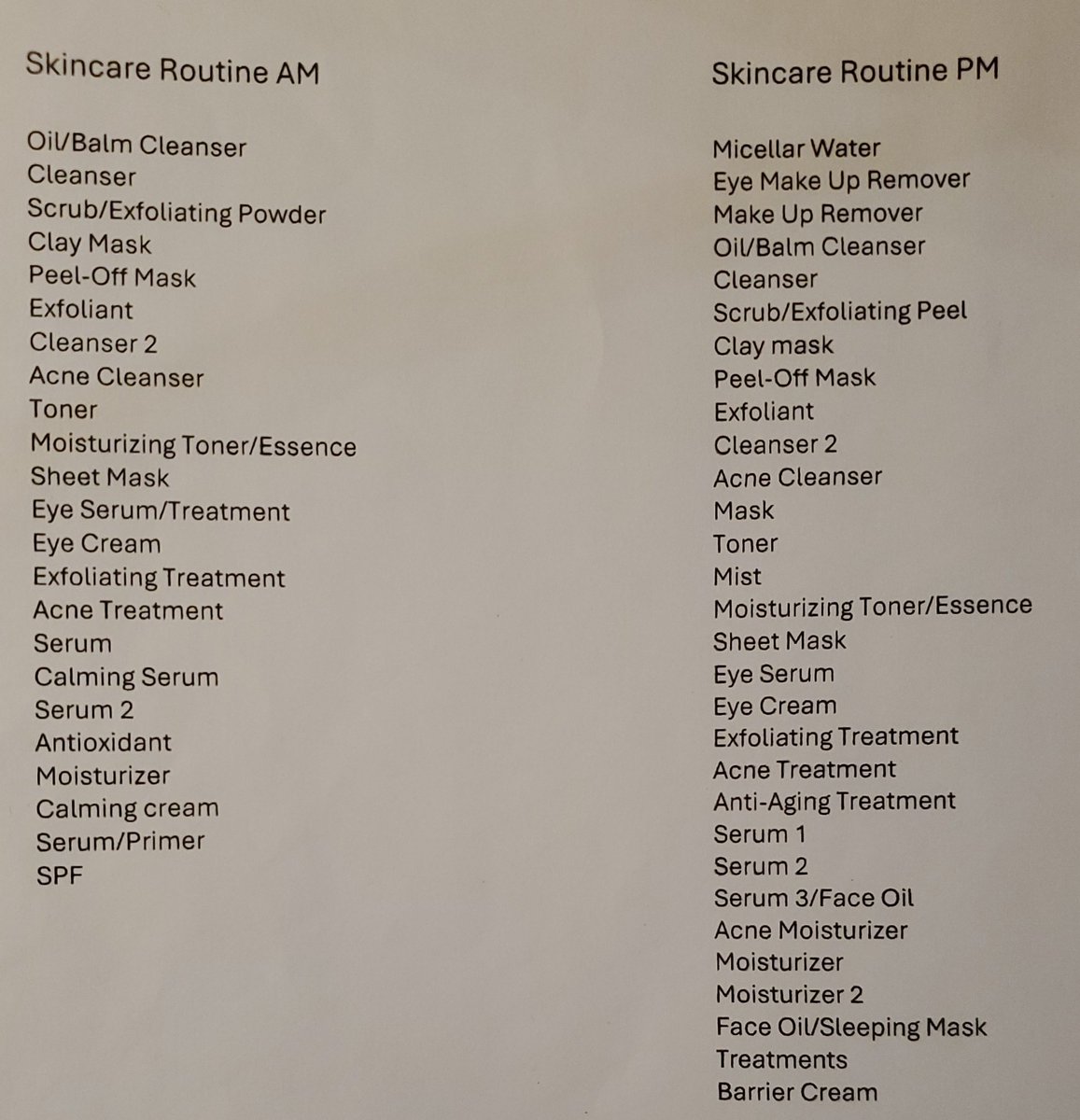 Skincare Routine AM

Oil/Balm Cleanser
Cleanser
Scrub/Exfoliating Powder
Clay Mask
Peel-Off Mask
Exfoliant
Cleanser 2
Acne Cleanser
Toner
Moisturizing Toner/Essence
Sheet Mask
Eye Serum/Treatment
Eye Cream
Exfoliating Treatment
Acne Treatment
Serum
Calming Serum
Serum 2
Antioxidant
Moisturizer
Calming cream
Serum/Primer
SPF

Skincare Routine PM

Micellar Water
Eye Make Up Remover
Make Up Remover
Oil/Balm Cleanser
Cleanser
Scrub/Exfoliating Peel
Clay mask
Peel-Off Mask
Exfoliant
Cleanser 2
Acne Cleanser
Mask
Toner
Mist
Moisturizing Toner/Essence
Sheet Mask
Eye Serum
Eye Cream
Exfoliating Treatment
Acne Treatment
Anti-Aging Treatment
Serum 1
Serum 2
Serum 3/Face Oil
Acne Moisturizer
Moisturizer
Moisturizer 2
Face Oil/Sleeping Mask
Treatments
Barrier Cream